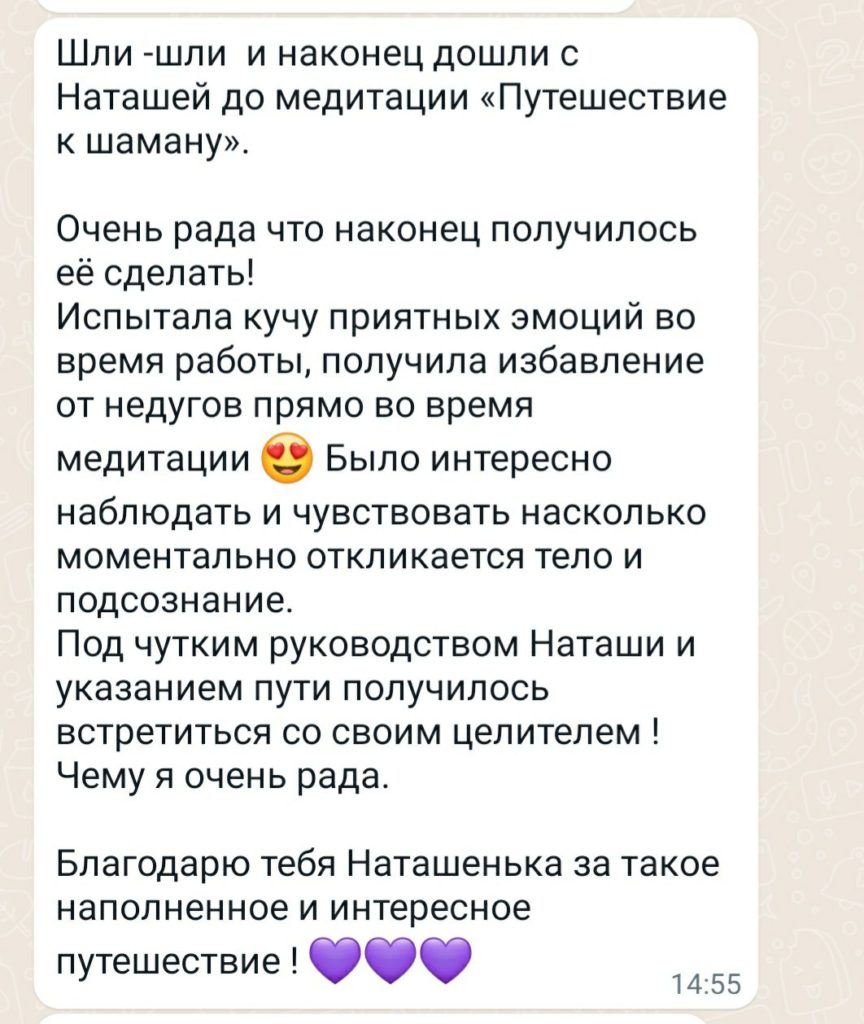 Шли -шли  и наконец дошли с Наташей до медитации «Путешествие к шаману».

Очень рада что наконец получилось её сделать!
Испытала кучу приятных эмоций во время работы, получила избавление от недугов прямо во время медитации 😍 Было интересно наблюдать и чувствовать насколько моментально откликается тело и подсознание.
Под чутким руководством Наташи и указанием пути получилось встретиться со своим целителем !
Чему я очень рада.

Благодарю тебя Наташенька за такое наполненное и интересное путешествие ! 💜💜💜

14:55